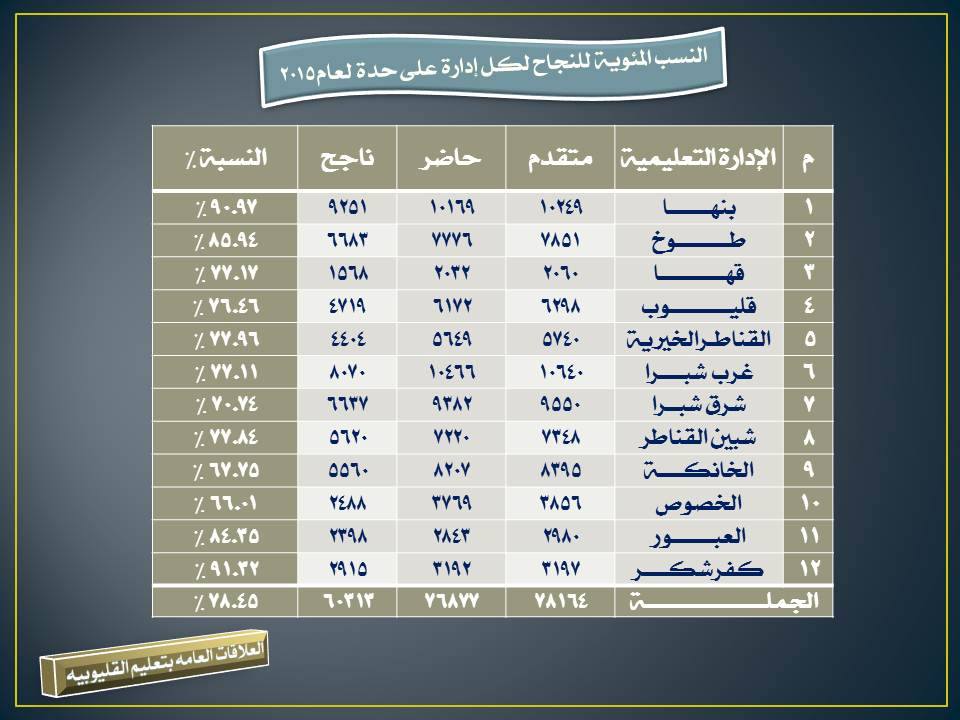 النسب المئوية للنجاح لكل إدارة على حدة لعام ٢٠١٥

| م | الإدارة التعليمية | متقدم | حاضر | ناجح | النسبة ٪ |
|---|---|---|---|---|---|
| ١ | بنها | ١٠٢٤٩ | ١٠١٦٩ | ٩٢٥١ | ٩٠.٩٧ ٪ |
| ٢ | طوخ | ٧٨٥١ | ٧٧٧٦ | ٦٦٨٣ | ٨٥.٩٤ ٪ |
| ٣ | قها | ٢٠٦٠ | ٢٠٣٢ | ١٥٦٨ | ٧٧.١٧ ٪ |
| ٤ | قليوب | ٦٢٩٨ | ٦١٧٢ | ٤٧١٩ | ٧٦.٤٦ ٪ |
| ٥ | القناطر الخيرية | ٥٧٤٠ | ٥٦٤٩ | ٤٤٠٤ | ٧٧.٩٦ ٪ |
| ٦ | غرب شبرا | ١٠٦٤٠ | ١٠٤٦٦ | ٨٠٧٠ | ٧٧.١١ ٪ |
| ٧ | شرق شبرا | ٩٥٥٠ | ٩٣٨٢ | ٦٦٣٧ | ٧٠.٧٤ ٪ |
| ٨ | شبين القناطر | ٧٣٤٨ | ٧٢٢٠ | ٥٦٢٠ | ٧٧.٨٤ ٪ |
| ٩ | الخانكة | ٨٣٩٥ | ٨٢٠٧ | ٥٥٦٠ | ٦٧.٧٥ ٪ |
| ١٠ | الخصوص | ٣٨٥٦ | ٣٧٦٩ | ٢٤٨٨ | ٦٦.٠١ ٪ |
| ١١ | العبور | ٢٩٨٠ | ٢٨٤٣ | ٢٣٩٨ | ٨٤.٣٥ ٪ |
| ١٢ | كفر شكر | ٣١٩٧ | ٣١٩٢ | ٢٩١٥ | ٩١.٣٢ ٪ |
| الجملة | | ٧٨١٦٤ | ٧٦٨٧٧ | ٦٠٣١٣ | ٧٨.٤٥ ٪ |

العلاقات العامه بتعليم القليوبيه